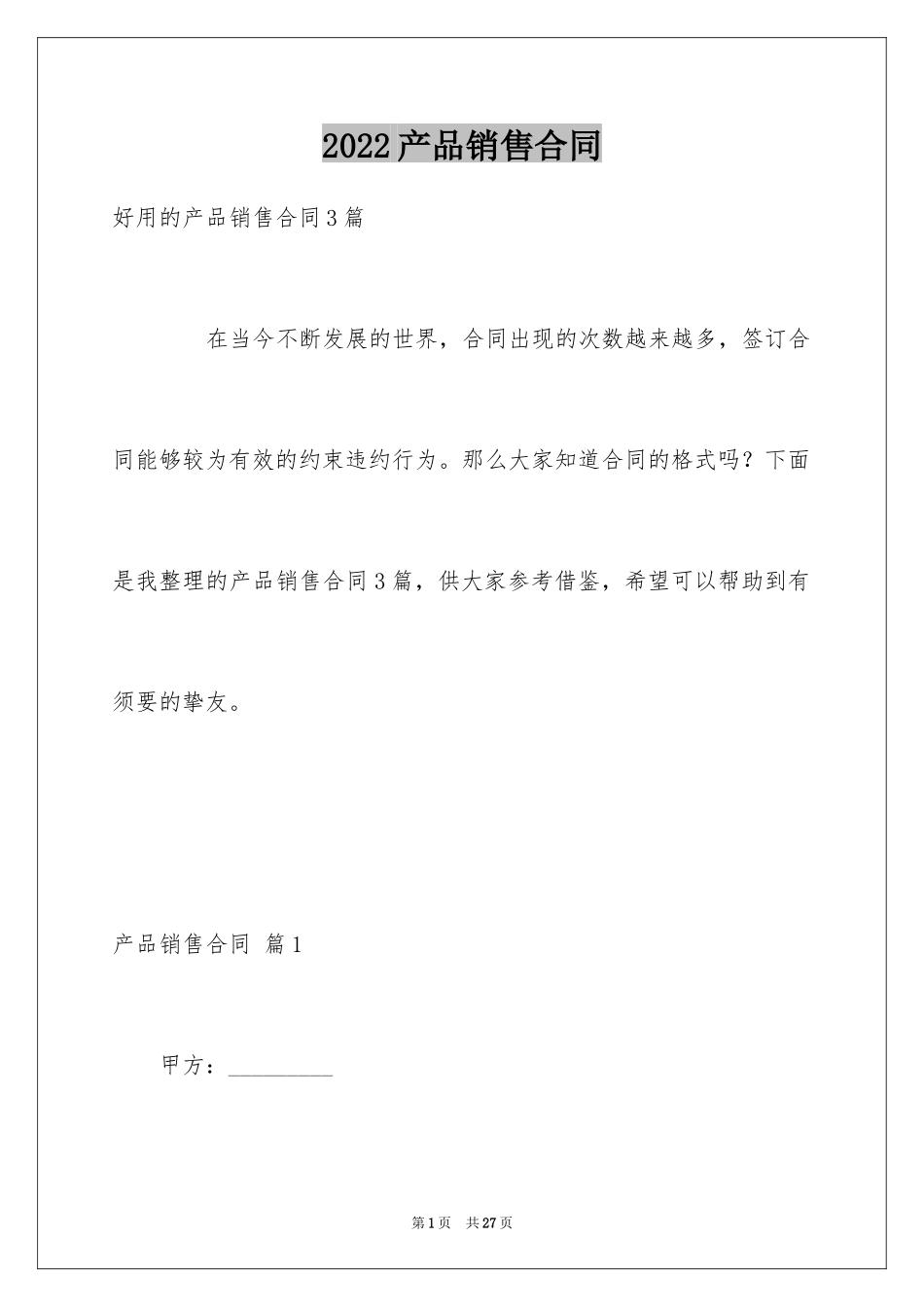 2022产品销售合同

好用的产品销售合同3篇

在当今不断发展的世界，合同出现的次数越来越多，签订合同能够较为有效的约束违约行为。那么大家知道合同的格式吗？下面是我整理的产品销售合同3篇，供大家参考借鉴，希望可以帮助到有须要的挚友。

产品销售合同 篇1

甲方：__________

第1页 共27页